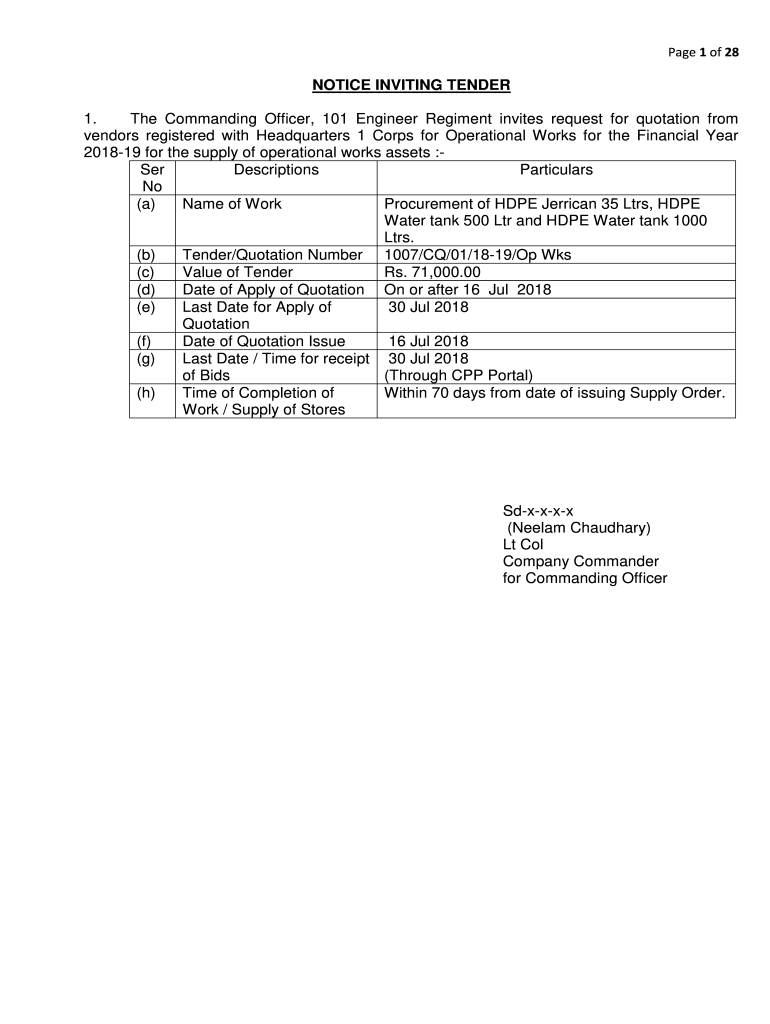 Page 1 of 28

NOTICE INVITING TENDER

1. The Commanding Officer, 101 Engineer Regiment invites request for quotation from vendors registered with Headquarters 1 Corps for Operational Works for the Financial Year 2018-19 for the supply of operational works assets :-

| Ser No | Descriptions | Particulars |
|---|---|---|
| (a) | Name of Work | Procurement of HDPE Jerrican 35 Ltrs, HDPE Water tank 500 Ltr and HDPE Water tank 1000 Ltrs. |
| (b) | Tender/Quotation Number | 1007/CQ/01/18-19/Op Wks |
| (c) | Value of Tender | Rs. 71,000.00 |
| (d) | Date of Apply of Quotation | On or after 16 Jul 2018 |
| (e) | Last Date for Apply of Quotation | 30 Jul 2018 |
| (f) | Date of Quotation Issue | 16 Jul 2018 |
| (g) | Last Date / Time for receipt of Bids | 30 Jul 2018 (Through CPP Portal) |
| (h) | Time of Completion of Work / Supply of Stores | Within 70 days from date of issuing Supply Order. |

Sd-x-x-x-x
(Neelam Chaudhary)
Lt Col
Company Commander
for Commanding Officer